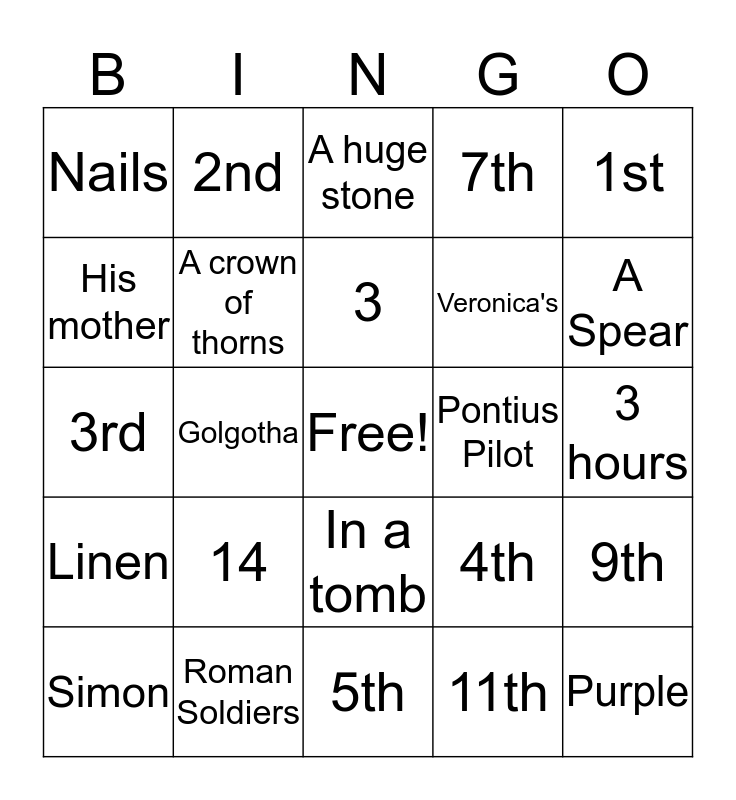 | B | I | N | G | O |
|---|---|---|---|---|
| Nails | 2nd | A huge stone | 7th | 1st |
| His mother | A crown of thorns | 3 | Veronica's | A Spear |
| 3rd | Golgotha | Free! | Pontius Pilot | 3 hours |
| Linen | 14 | In a tomb | 4th | 9th |
| Simon | Roman Soldiers | 5th | 11th | Purple |